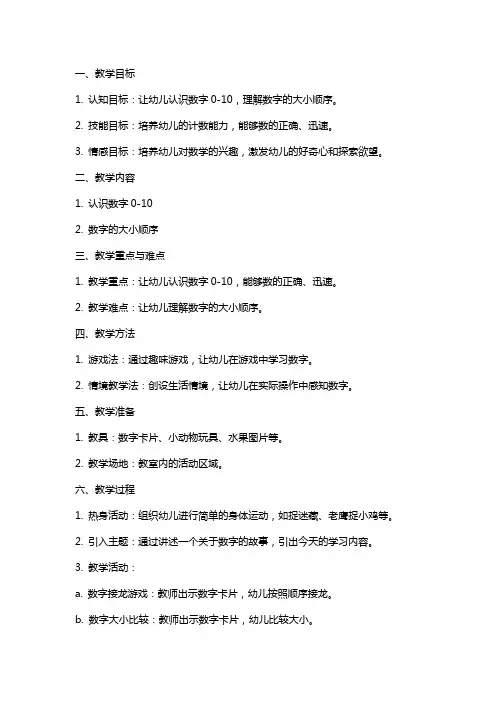 一、教学目标

1. 认知目标：让幼儿认识数字 0-10，理解数字的大小顺序。

2. 技能目标：培养幼儿的计数能力，能够数的正确、迅速。

3. 情感目标：培养幼儿对数学的兴趣，激发幼儿的好奇心和探索欲望。

二、教学内容

1. 认识数字 0-10

2. 数字的大小顺序

三、教学重点与难点

1. 教学重点：让幼儿认识数字 0-10，能够数的正确、迅速。

2. 教学难点：让幼儿理解数字的大小顺序。

四、教学方法

1. 游戏法：通过趣味游戏，让幼儿在游戏中学习数字。

2. 情境教学法：创设生活情境，让幼儿在实际操作中感知数字。

五、教学准备

1. 教具：数字卡片、小动物玩具、水果图片等。

2. 教学场地：教室内的活动区域。

六、教学过程

1. 热身活动：组织幼儿进行简单的身体运动，如捉迷藏、老鹰捉小鸡等。

2. 引入主题：通过讲述一个关于数字的故事，引出今天的学习内容。

3. 教学活动：

a. 数字接龙游戏：教师出示数字卡片，幼儿按照顺序接龙。

b. 数字大小比较：教师出示数字卡片，幼儿比较大小。